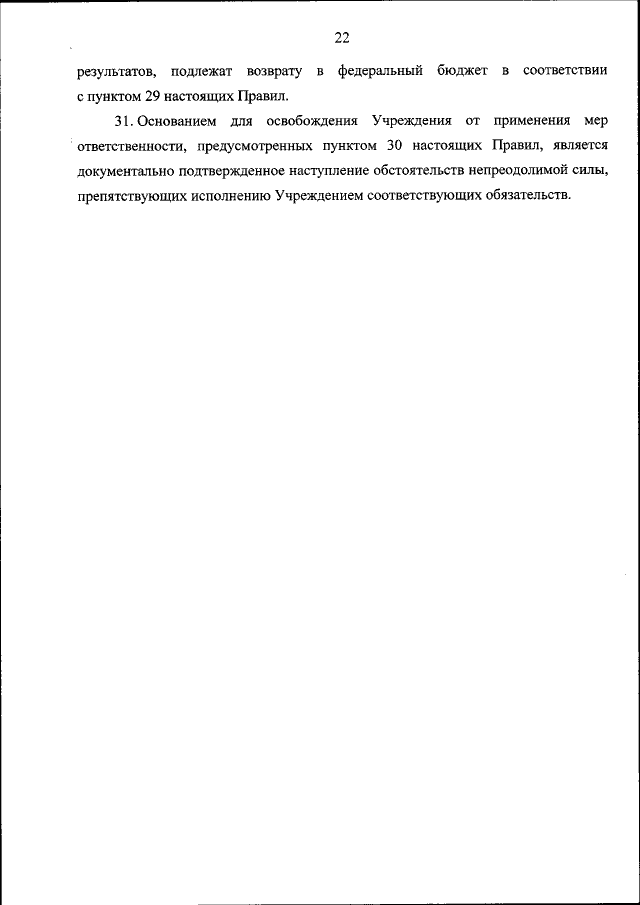 22

результатов, подлежат возврату в федеральный бюджет в соответствии с пунктом 29 настоящих Правил.

31. Основанием для освобождения Учреждения от применения мер ответственности, предусмотренных пунктом 30 настоящих Правил, является документально подтвержденное наступление обстоятельств непреодолимой силы, препятствующих исполнению Учреждением соответствующих обязательств.